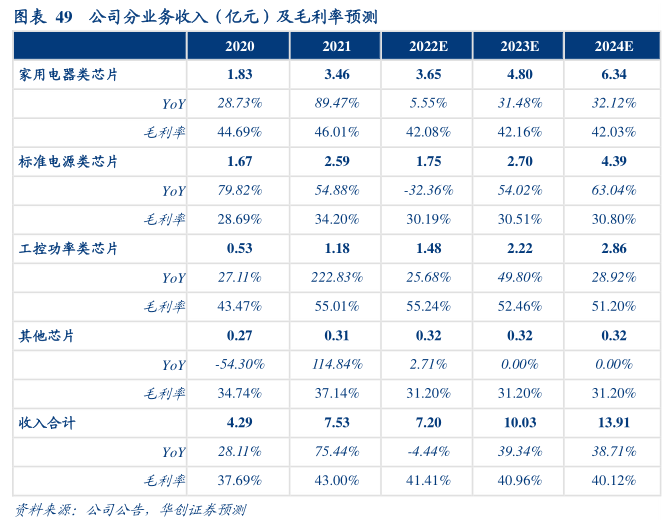 图表 49　公司分业务收入（亿元）及毛利率预测

|  | 2020 | 2021 | 2022E | 2023E | 2024E |
|---|---|---|---|---|---|
| 家用电器类芯片 | 1.83 | 3.46 | 3.65 | 4.80 | 6.34 |
| YoY | 28.73% | 89.47% | 5.55% | 31.48% | 32.12% |
| 毛利率 | 44.69% | 46.01% | 42.08% | 42.16% | 42.03% |
| 标准电源类芯片 | 1.67 | 2.59 | 1.75 | 2.70 | 4.39 |
| YoY | 79.82% | 54.88% | -32.36% | 54.02% | 63.04% |
| 毛利率 | 28.69% | 34.20% | 30.19% | 30.51% | 30.80% |
| 工控功率类芯片 | 0.53 | 1.18 | 1.48 | 2.22 | 2.86 |
| YoY | 27.11% | 222.83% | 25.68% | 49.80% | 28.92% |
| 毛利率 | 43.47% | 55.01% | 55.24% | 52.46% | 51.20% |
| 其他芯片 | 0.27 | 0.31 | 0.32 | 0.32 | 0.32 |
| YoY | -54.30% | 114.84% | 2.71% | 0.00% | 0.00% |
| 毛利率 | 34.74% | 37.14% | 31.20% | 31.20% | 31.20% |
| 收入合计 | 4.29 | 7.53 | 7.20 | 10.03 | 13.91 |
| YoY | 28.11% | 75.44% | -4.44% | 39.34% | 38.71% |
| 毛利率 | 37.69% | 43.00% | 41.41% | 40.96% | 40.12% |

资料来源：公司公告，华创证券预测